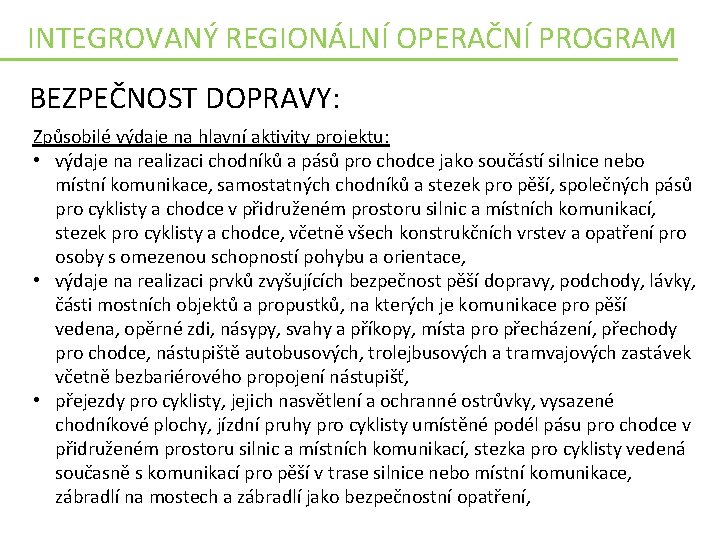 INTEGROVANÝ REGIONÁLNÍ OPERAČNÍ PROGRAM

BEZPEČNOST DOPRAVY:

Způsobilé výdaje na hlavní aktivity projektu:

• výdaje na realizaci chodníků a pásů pro chodce jako součástí silnice nebo místní komunikace, samostatných chodníků a stezek pro pěší, společných pásů pro cyklisty a chodce v přidruženém prostoru silnic a místních komunikací, stezek pro cyklisty a chodce, včetně všech konstrukčních vrstev a opatření pro osoby s omezenou schopností pohybu a orientace,
• výdaje na realizaci prvků zvyšujících bezpečnost pěší dopravy, podchody, lávky, části mostních objektů a propustků, na kterých je komunikace pro pěší vedena, opěrné zdi, násypy, svahy a příkopy, místa pro přecházení, přechody pro chodce, nástupiště autobusových, trolejbusových a tramvajových zastávek včetně bezbariérového propojení nástupišť,
• přejezdy pro cyklisty, jejich nasvětlení a ochranné ostrůvky, vysazené chodníkové plochy, jízdní pruhy pro cyklisty umístěné podél pásu pro chodce v přidruženém prostoru silnic a místních komunikací, stezka pro cyklisty vedená současně s komunikací pro pěší v trase silnice nebo místní komunikace, zábradlí na mostech a zábradlí jako bezpečnostní opatření,